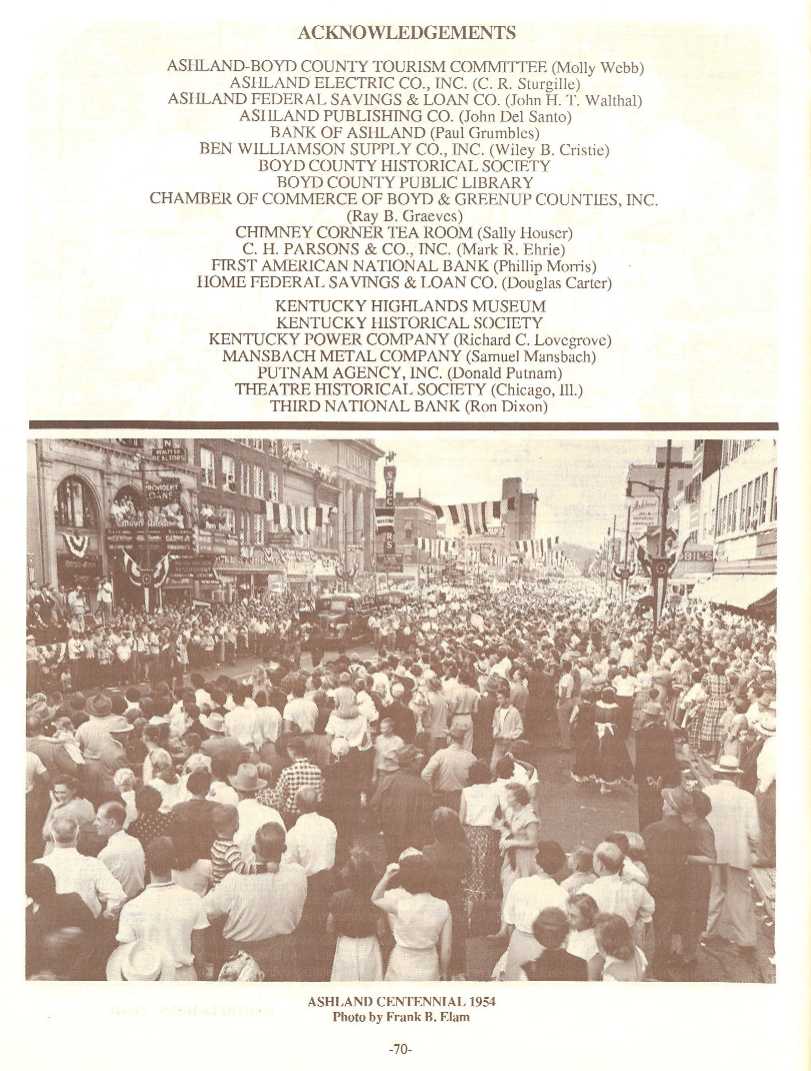 ACKNOWLEDGEMENTS

ASHLAND-BOYD COUNTY TOURISM COMMITTEE (Molly Webb)
ASHLAND ELECTRIC CO., INC. (C. R. Sturgille)
ASHLAND FEDERAL SAVINGS & LOAN CO. (John H. T. Walthal)
ASHLAND PUBLISHING CO. (John Del Santo)
BANK OF ASHLAND (Paul Grumbles)
BEN WILLIAMSON SUPPLY CO., INC. (Wiley B. Cristie)
BOYD COUNTY HISTORICAL SOCIETY
BOYD COUNTY PUBLIC LIBRARY
CHAMBER OF COMMERCE OF BOYD & GREENUP COUNTIES, INC.
(Ray B. Graeves)
CHIMNEY CORNER TEA ROOM (Sally Houser)
C. H. PARSONS & CO., INC. (Mark R. Ehrie)
FIRST AMERICAN NATIONAL BANK (Phillip Morris)
HOME FEDERAL SAVINGS & LOAN CO. (Douglas Carter)

KENTUCKY HIGHLANDS MUSEUM
KENTUCKY HISTORICAL SOCIETY
KENTUCKY POWER COMPANY (Richard C. Lovegrove)
MANSBACH METAL COMPANY (Samuel Mansbach)
PUTNAM AGENCY, INC. (Donald Putnam)
THEATRE HISTORICAL SOCIETY (Chicago, Ill.)
THIRD NATIONAL BANK (Ron Dixon)

ASHLAND CENTENNIAL 1954
Photo by Frank B. Elam

-70-